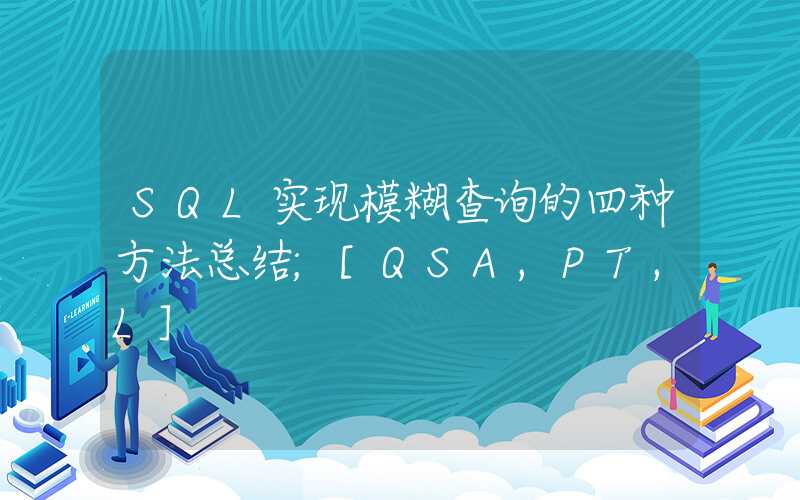 SQL实现模糊查询的四种方法总结;[QSA,PT,L]

E-LEARNING